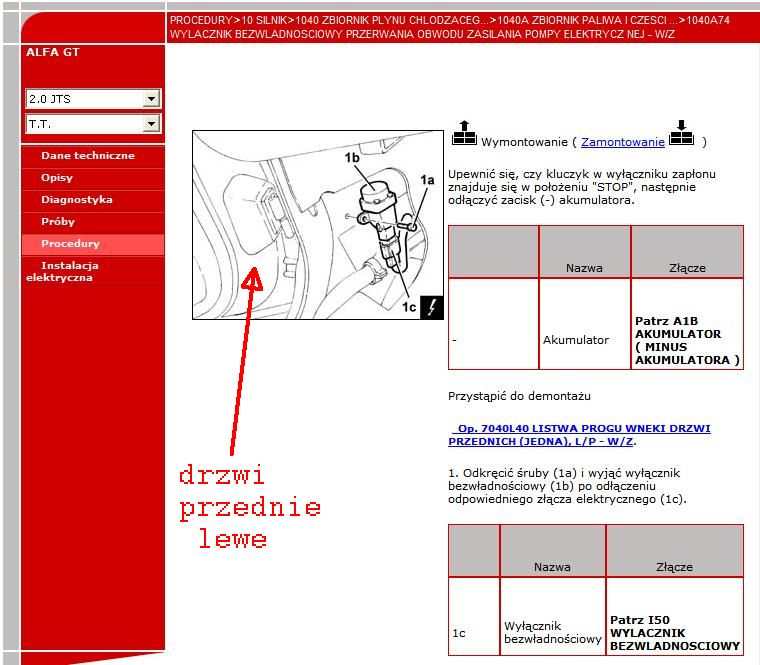 PROCEDURY>10 SILNIK>1040 ZBIORNIK PLYNU CHLODZACEG...>1040A ZBIORNIK PALIWA I CZESCI ...>1040A74 WYLACZNIK BEZWLADNOSCIOWY PRZERWANIA OBWODU ZASILANIA POMPY ELEKTRYCZ NEJ - W/Z

ALFA GT

2.0 JTS

T.T.

Dane techniczne
Opisy
Diagnostyka
Próby
Procedury
Instalacja elektryczna

1b
1a
1c

drzwi
przednie
lewe

Wymontowanie ( Zamontowanie )

Upewnić się, czy kluczyk w wyłączniku zapłonu znajduje się w położeniu "STOP", następnie odłączyć zacisk (-) akumulatora.

| | Nazwa | Złącze |
|---|---|---|
| - | Akumulator | Patrz A1B AKUMULATOR ( MINUS AKUMULATORA ) |

Przystąpić do demontażu

Op. 7040L40 LISTWA PROGU WNEKI DRZWI PRZEDNICH (JEDNA), L/P - W/Z.

1. Odkręcić śruby (1a) i wyjąć wyłącznik bezwładnościowy (1b) po odłączeniu odpowiedniego złącza elektrycznego (1c).

| | Nazwa | Złącze |
|---|---|---|
| 1c | Wyłącznik bezwładnościowy | Patrz I50 WYLACZNIK BEZWLADNOSCIOWY |